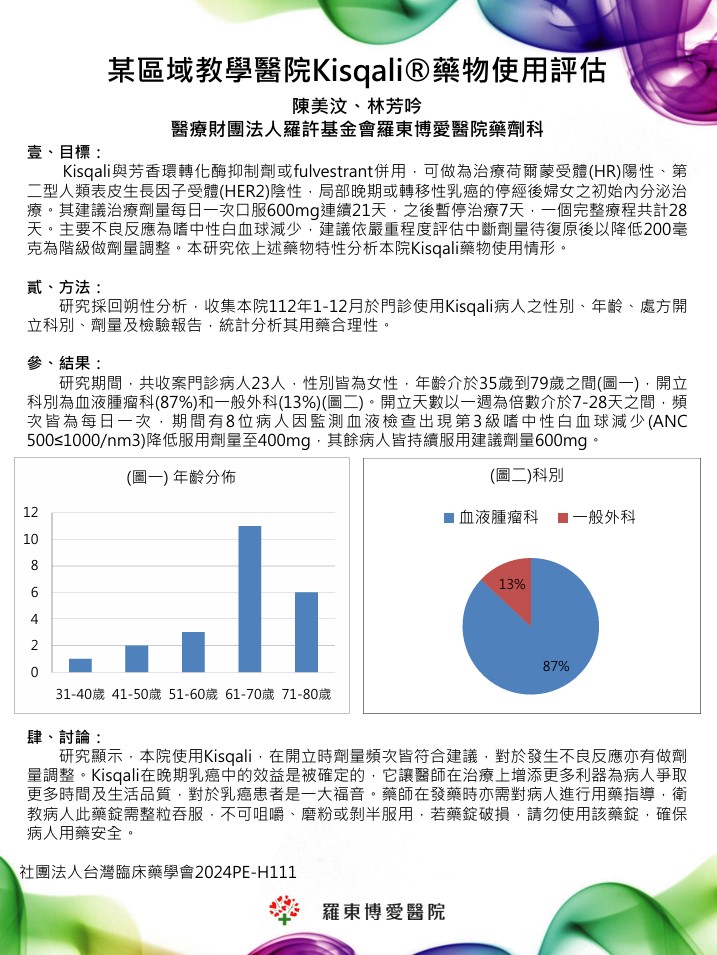 某區域教學醫院Kisqali®藥物使用評估

陳美汶、林芳吟

醫療財團法人羅許基金會羅東博愛醫院藥劑科

壹、目標：

Kisqali與芳香環轉化酶抑制劑或fulvestrant併用，可做為治療荷爾蒙受體(HR)陽性、第二型人類表皮生長因子受體(HER2)陰性，局部晚期或轉移性乳癌的停經後婦女之初始內分泌治療。其建議治療劑量每日一次口服600mg連續21天，之後暫停治療7天，一個完整療程共計28天。主要不良反應為嗜中性白血球減少，建議依嚴重程度評估中斷劑量待復原後以降低200毫克為階級做劑量調整。本研究依上述藥物特性分析本院Kisqali藥物使用情形。

貳、方法：

研究採回朔性分析，收集本院112年1-12月於門診使用Kisqali病人之性別、年齡、處方開立科別、劑量及檢驗報告，統計分析其用藥合理性。

參、結果：

研究期間，共收案門診病人23人，性別皆為女性，年齡介於35歲到79歲之間(圖一)，開立科別為血液腫瘤科(87%)和一般外科(13%)(圖二)。開立天數以一週為倍數介於7-28天之間，頻次皆為每日一次，期間有8位病人因監測血液檢查出現第3級嗜中性白血球減少(ANC 500≤1000/nm3)降低服用劑量至400mg，其餘病人皆持續服用建議劑量600mg。

(圖一) 年齡分佈

12
10
8
6
4
2
0
31-40歲 41-50歲 51-60歲 61-70歲 71-80歲

(圖二)科別

血液腫瘤科 一般外科

13%
87%

肆、討論：

研究顯示，本院使用Kisqali，在開立時劑量頻次皆符合建議，對於發生不良反應亦有做劑量調整。Kisqali在晚期乳癌中的效益是被確定的，它讓醫師在治療上增添更多利器為病人爭取更多時間及生活品質，對於乳癌患者是一大福音。藥師在發藥時亦需對病人進行用藥指導，衛教病人此藥錠需整粒吞服，不可咀嚼、磨粉或剝半服用，若藥錠破損，請勿使用該藥錠，確保病人用藥安全。

社團法人台灣臨床藥學會2024PE-H111

羅東博愛醫院